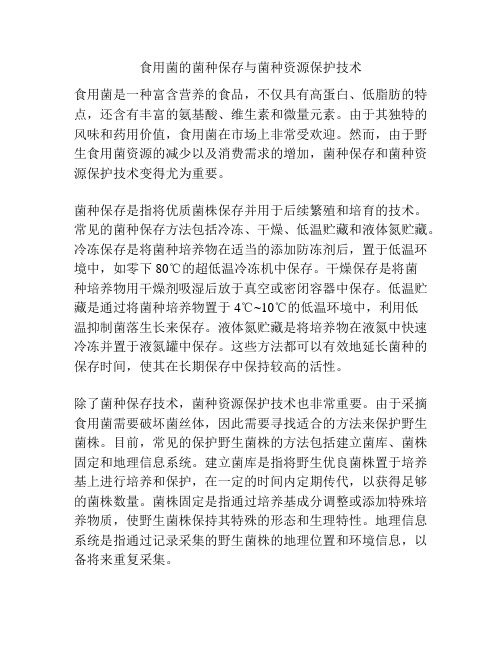 食用菌的菌种保存与菌种资源保护技术

食用菌是一种富含营养的食品，不仅具有高蛋白、低脂肪的特点，还含有丰富的氨基酸、维生素和微量元素。由于其独特的风味和药用价值，食用菌在市场上非常受欢迎。然而，由于野生食用菌资源的减少以及消费需求的增加，菌种保存和菌种资源保护技术变得尤为重要。

菌种保存是指将优质菌株保存并用于后续繁殖和培育的技术。常见的菌种保存方法包括冷冻、干燥、低温贮藏和液体氮贮藏。冷冻保存是将菌种培养物在适当的添加防冻剂后，置于低温环境中，如零下 80℃的超低温冷冻机中保存。干燥保存是将菌种培养物用干燥剂吸湿后放于真空或密闭容器中保存。低温贮藏是通过将菌种培养物置于 4℃~10℃的低温环境中，利用低温抑制菌落生长来保存。液体氮贮藏是将培养物在液氮中快速冷冻并置于液氮罐中保存。这些方法都可以有效地延长菌种的保存时间，使其在长期保存中保持较高的活性。

除了菌种保存技术，菌种资源保护技术也非常重要。由于采摘食用菌需要破坏菌丝体，因此需要寻找适合的方法来保护野生菌株。目前，常见的保护野生菌株的方法包括建立菌库、菌株固定和地理信息系统。建立菌库是指将野生优良菌株置于培养基上进行培养和保护，在一定的时间内定期传代，以获得足够的菌株数量。菌株固定是指通过培养基成分调整或添加特殊培养物质，使野生菌株保持其特殊的形态和生理特性。地理信息系统是指通过记录采集的野生菌株的地理位置和环境信息，以备将来重复采集。